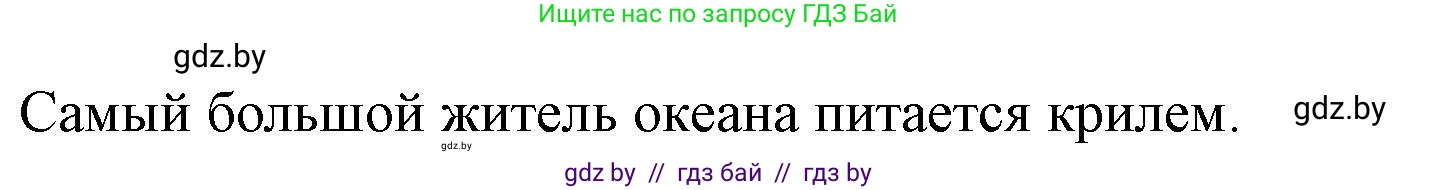 Ищите нас по запросу ГДЗ Бай

gdz.by

Самый большой житель океана питается крилем.

gdz.by

gdz.by

gdz by // гдз бай // гдз by